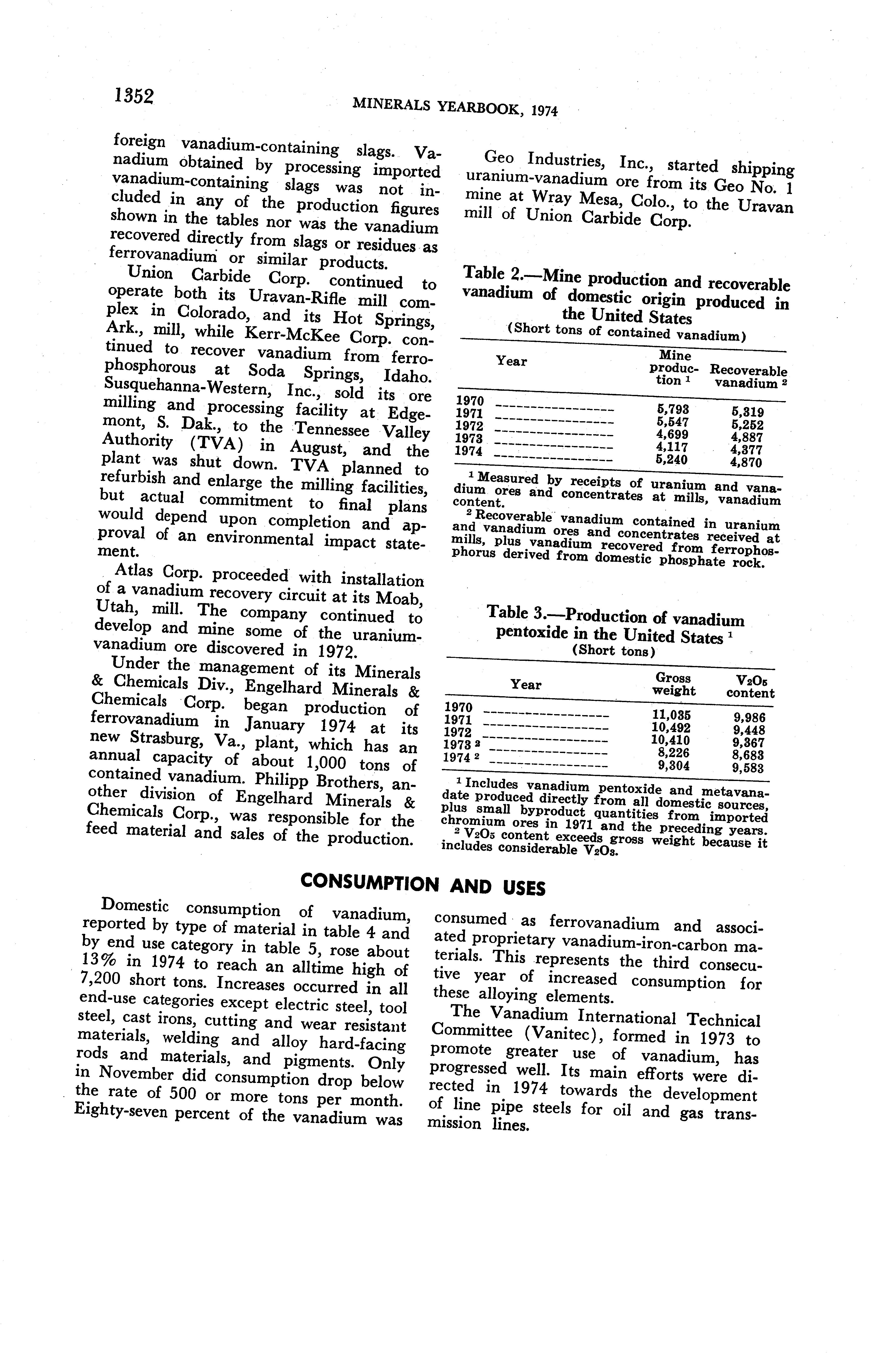 1352 MINERALS YEARBOOK, 1974

foreign vanadium-containing slags. Vanadium obtained by processing imported vanadium-containing slags was not included in any of the production figures shown in the tables nor was the vanadium recovered directly from slags or residues as ferrovanadium or similar products.

Union Carbide Corp. continued to operate both its Uravan-Rifle mill complex in Colorado, and its Hot Springs, Ark., mill, while Kerr-McKee Corp. continued to recover vanadium from ferrophosphorous at Soda Springs, Idaho. Susquehanna-Western, Inc., sold its ore milling and processing facility at Edgemont, S. Dak., to the Tennessee Valley Authority (TVA) in August, and the plant was shut down. TVA planned to refurbish and enlarge the milling facilities, but actual commitment to final plans would depend upon completion and approval of an environmental impact statement.

Atlas Corp. proceeded with installation of a vanadium recovery circuit at its Moab, Utah, mill. The company continued to develop and mine some of the uranium-vanadium ore discovered in 1972.

Under the management of its Minerals & Chemicals Div., Engelhard Minerals & Chemicals Corp. began production of ferrovanadium in January 1974 at its new Strasburg, Va., plant, which has an annual capacity of about 1,000 tons of contained vanadium. Philipp Brothers, another division of Engelhard Minerals & Chemicals Corp., was responsible for the feed material and sales of the production.

Geo Industries, Inc., started shipping uranium-vanadium ore from its Geo No. 1 mine at Wray Mesa, Colo., to the Uravan mill of Union Carbide Corp.

Table 2.—Mine production and recoverable vanadium of domestic origin produced in the United States
(Short tons of contained vanadium)

| Year | Mine production $^1$ | Recoverable vanadium $^2$ |
|---|---|---|
| 1970 | 5,793 | 5,319 |
| 1971 | 5,547 | 5,252 |
| 1972 | 4,699 | 4,887 |
| 1973 | 4,117 | 4,377 |
| 1974 | 5,240 | 4,870 |

$^1$ Measured by receipts of uranium and vanadium ores and concentrates at mills, vanadium content.
$^2$ Recoverable vanadium contained in uranium and vanadium ores and concentrates received at mills, plus vanadium recovered from ferrophosphorus derived from domestic phosphate rock.

Table 3.—Production of vanadium pentoxide in the United States $^1$
(Short tons)

| Year | Gross weight | $V_2O_5$ content |
|---|---|---|
| 1970 | 11,035 | 9,986 |
| 1971 | 10,492 | 9,448 |
| 1972 | 10,410 | 9,367 |
| 1973 $^2$ | 8,226 | 8,683 |
| 1974 $^2$ | 9,304 | 9,583 |

$^1$ Includes vanadium pentoxide and metavanadate produced directly from all domestic sources, plus small byproduct quantities from imported chromium ores in 1971 and the preceding years.
$^2$ $V_2O_5$ content exceeds gross weight because it includes considerable $V_2O_3$.

CONSUMPTION AND USES

Domestic consumption of vanadium, reported by type of material in table 4 and by end use category in table 5, rose about 13% in 1974 to reach an alltime high of 7,200 short tons. Increases occurred in all end-use categories except electric steel, tool steel, cast irons, cutting and wear resistant materials, welding and alloy hard-facing rods and materials, and pigments. Only in November did consumption drop below the rate of 500 or more tons per month. Eighty-seven percent of the vanadium was consumed as ferrovanadium and associated proprietary vanadium-iron-carbon materials. This represents the third consecutive year of increased consumption for these alloying elements.

The Vanadium International Technical Committee (Vanitec), formed in 1973 to promote greater use of vanadium, has progressed well. Its main efforts were directed in 1974 towards the development of line pipe steels for oil and gas transmission lines.